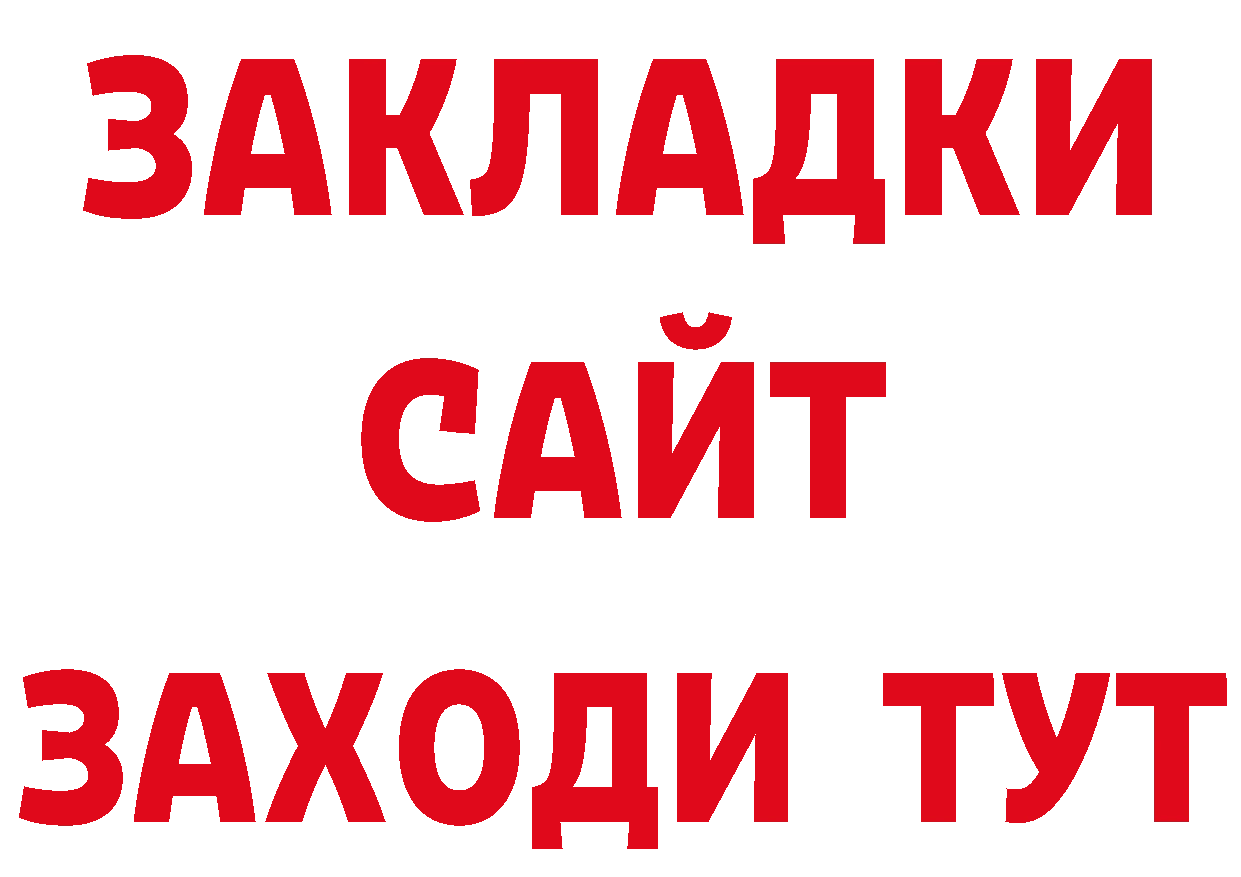 ЗАКЛАДКИ
САЙТ
ЗАХОДИ ТУТ